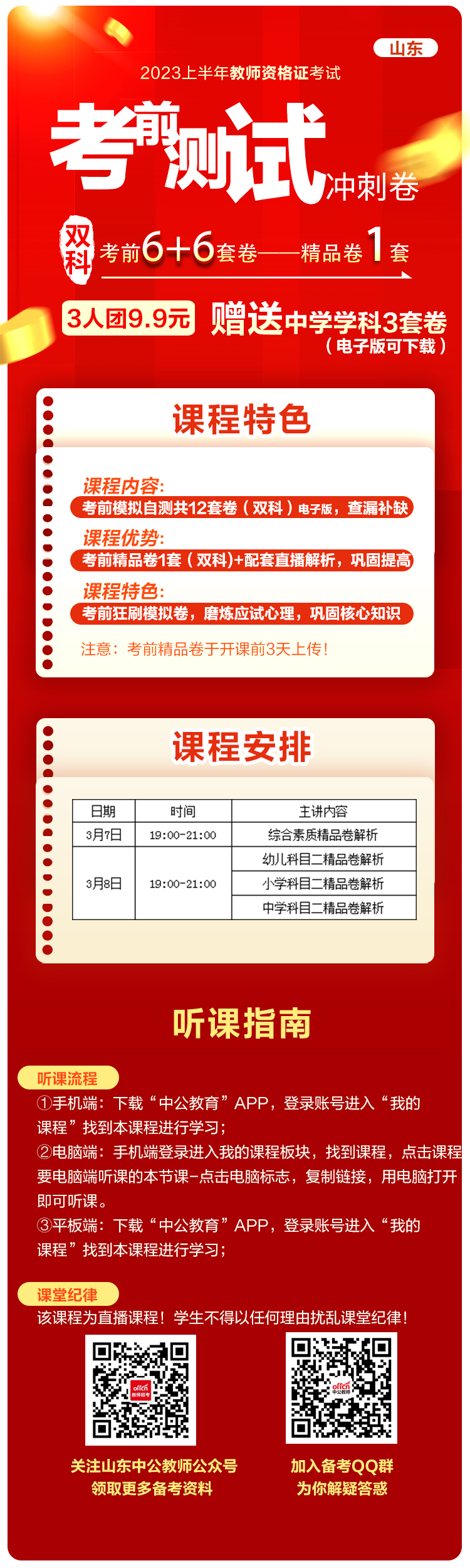 山东

2023上半年教师资格证考试

考前测试冲刺卷

双科 考前6+6套卷——精品卷1套

3人团9.9元 赠送中学学科3套卷
（电子版可下载）

课程特色

课程内容:
考前模拟自测共12套卷（双科）电子版，查漏补缺

课程优势:
考前精品卷1套（双科)+配套直播解析，巩固提高

课程特色:
考前狂刷模拟卷，磨炼应试心理，巩固核心知识

注意：考前精品卷于开课前3天上传！

课程安排

| 日期 | 时间 | 主讲内容 |
|---|---|---|
| 3月7日 | 19:00-21:00 | 综合素质精品卷解析 |
| 3月8日 | 19:00-21:00 | 幼儿科目二精品卷解析 |
|  |  | 小学科目二精品卷解析 |
|  |  | 中学科目二精品卷解析 |

听课指南

听课流程

①手机端：下载“中公教育”APP，登录账号进入“我的课程”找到本课程进行学习；

②电脑端：手机端登录进入我的课程板块，找到课程，点击课程要电脑端听课的本节课-点击电脑标志，复制链接，用电脑打开即可听课。

③平板端：下载“中公教育”APP，登录账号进入“我的课程”找到本课程进行学习；

课堂纪律

该课程为直播课程！学生不得以任何理由扰乱课堂纪律！

关注山东中公教师公众号
领取更多备考资料

加入备考QQ群
为你解疑答惑